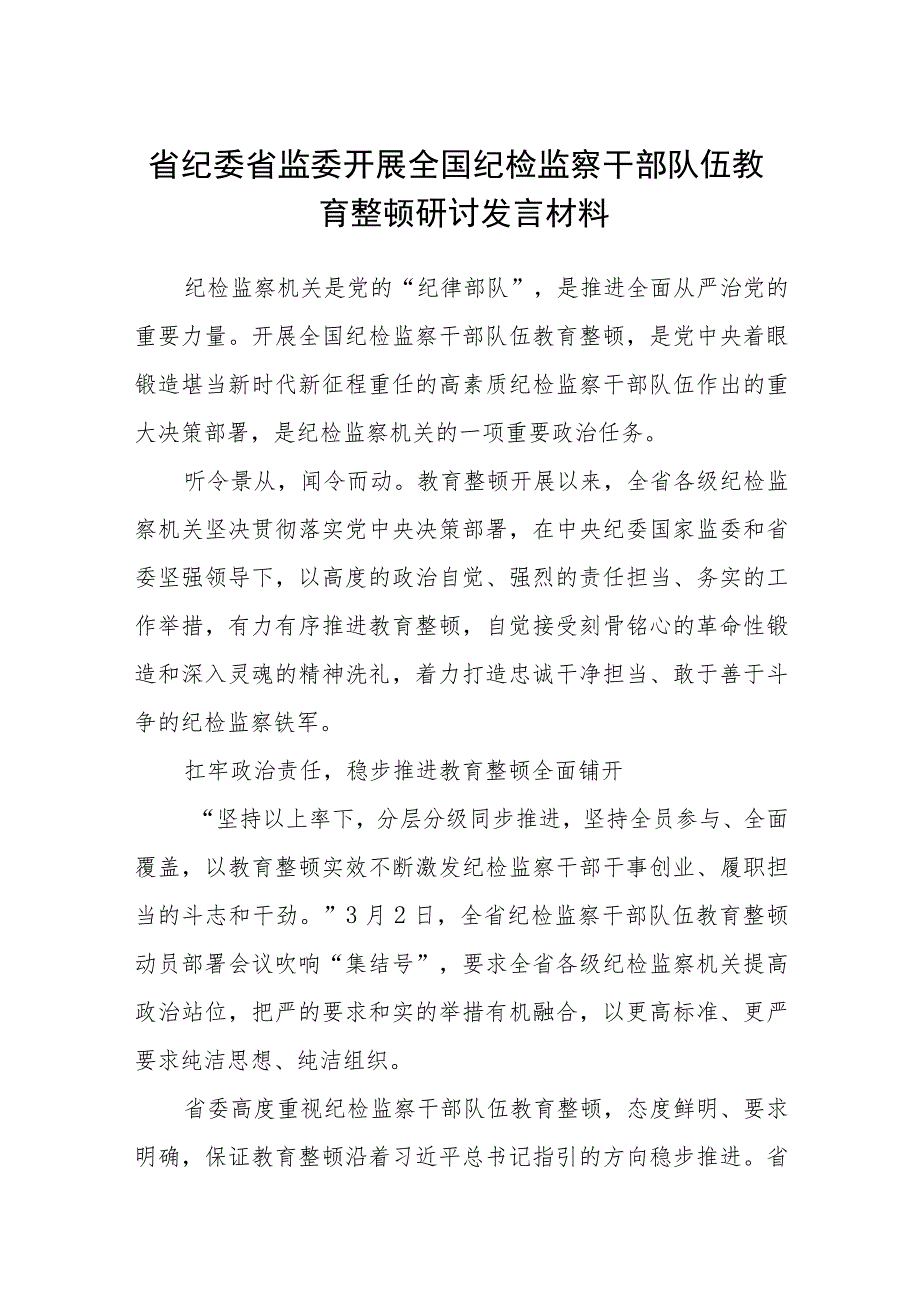 省纪委省监委开展全国纪检监察干部队伍教育整顿研讨发言材料

纪检监察机关是党的“纪律部队”，是推进全面从严治党的重要力量。开展全国纪检监察干部队伍教育整顿，是党中央着眼锻造堪当新时代新征程重任的高素质纪检监察干部队伍作出的重大决策部署，是纪检监察机关的一项重要政治任务。

听令景从，闻令而动。教育整顿开展以来，全省各级纪检监察机关坚决贯彻落实党中央决策部署，在中央纪委国家监委和省委坚强领导下，以高度的政治自觉、强烈的责任担当、务实的工作举措，有力有序推进教育整顿，自觉接受刻骨铭心的革命性锻造和深入灵魂的精神洗礼，着力打造忠诚干净担当、敢于善于斗争的纪检监察铁军。

扛牢政治责任，稳步推进教育整顿全面铺开

“坚持以上率下，分层分级同步推进，坚持全员参与、全面覆盖，以教育整顿实效不断激发纪检监察干部干事创业、履职担当的斗志和干劲。”3月2日，全省纪检监察干部队伍教育整顿动员部署会议吹响“集结号”，要求全省各级纪检监察机关提高政治站位，把严的要求和实的举措有机融合，以更高标准、更严要求纯洁思想、纯洁组织。

省委高度重视纪检监察干部队伍教育整顿，态度鲜明、要求明确，保证教育整顿沿着习近平总书记指引的方向稳步推进。省